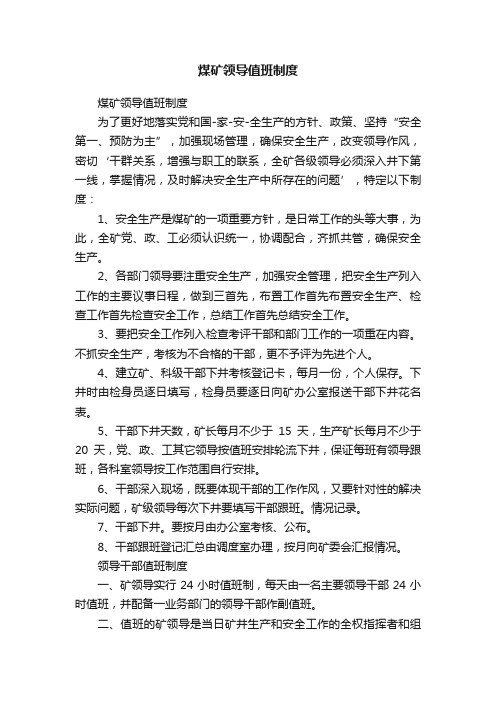 煤矿领导值班制度

煤矿领导值班制度

为了更好地落实党和国-家-安-全生产的方针、政策、坚持“安全第一、预防为主”，加强现场管理，确保安全生产，改变领导作风，密切‘干群关系，增强与职工的联系，全矿各级领导必须深入井下第一线，掌握情况，及时解决安全生产中所存在的问题’，特定以下制度：

1、安全生产是煤矿的一项重要方针，是日常工作的头等大事，为此，全矿党、政、工必须认识统一，协调配合，齐抓共管，确保安全生产。

2、各部门领导要注重安全生产，加强安全管理，把安全生产列入工作的主要议事日程，做到三首先，布置工作首先布置安全生产、检查工作首先检查安全工作，总结工作首先总结安全工作。

3、要把安全工作列入检查考评干部和部门工作的一项重在内容。不抓安全生产，考核为不合格的干部，更不予评为先进个人。

4、建立矿、科级干部下井考核登记卡，每月一份，个人保存。下井时由检身员逐日填写，检身员要逐日向矿办公室报送干部下井花名表。

5、干部下井天数，矿长每月不少于 15 天，生产矿长每月不少于 20 天，党、政、工其它领导按值班安排轮流下井，保证每班有领导跟班，各科室领导按工作范围自行安排。

6、干部深入现场，既要体现干部的工作作风，又要针对性的解决实际问题，矿级领导每次下井要填写干部跟班。情况记录。

7、干部下井。要按月由办公室考核、公布。

8、干部跟班登记汇总由调度室办理，按月向矿委会汇报情况。

领导干部值班制度

一、矿领导实行 24 小时值班制，每天由一名主要领导干部 24 小时值班，并配备一业务部门的领导干部作副值班。

二、值班的矿领导是当日矿井生产和安全工作的全权指挥者和组